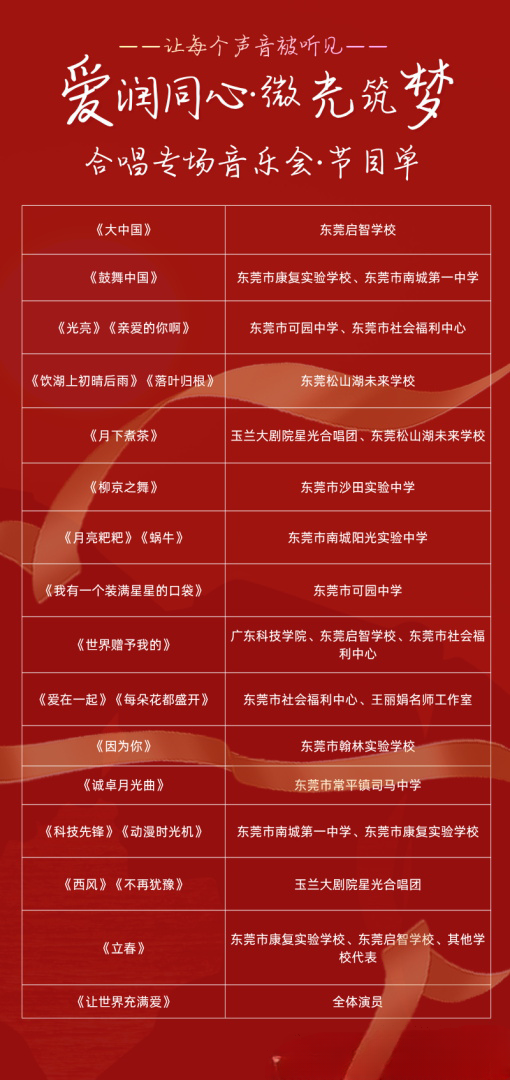 ——让每个声音被听见——

爱润同心·微光筑梦

合唱专场音乐会·节目单

| 《大中国》 | 东莞启智学校 |
|---|---|
| 《鼓舞中国》 | 东莞市康复实验学校、东莞市南城第一中学 |
| 《光亮》《亲爱的你啊》 | 东莞市可园中学、东莞市社会福利中心 |
| 《饮湖上初晴后雨》《落叶归根》 | 东莞松山湖未来学校 |
| 《月下煮茶》 | 玉兰大剧院星光合唱团、东莞松山湖未来学校 |
| 《柳京之舞》 | 东莞市沙田实验中学 |
| 《月亮粑粑》《蜗牛》 | 东莞市南城阳光实验中学 |
| 《我有一个装满星星的口袋》 | 东莞市可园中学 |
| 《世界赠予我的》 | 广东科技学院、东莞启智学校、东莞市社会福利中心 |
| 《爱在一起》《每朵花都盛开》 | 东莞市社会福利中心、王丽娟名师工作室 |
| 《因为你》 | 东莞市翰林实验学校 |
| 《诚卓月光曲》 | 东莞市常平镇司马中学 |
| 《科技先锋》《动漫时光机》 | 东莞市南城第一中学、东莞市康复实验学校 |
| 《西风》《不再犹豫》 | 玉兰大剧院星光合唱团 |
| 《立春》 | 东莞市康复实验学校、东莞启智学校、其他学校代表 |
| 《让世界充满爱》 | 全体演员 |